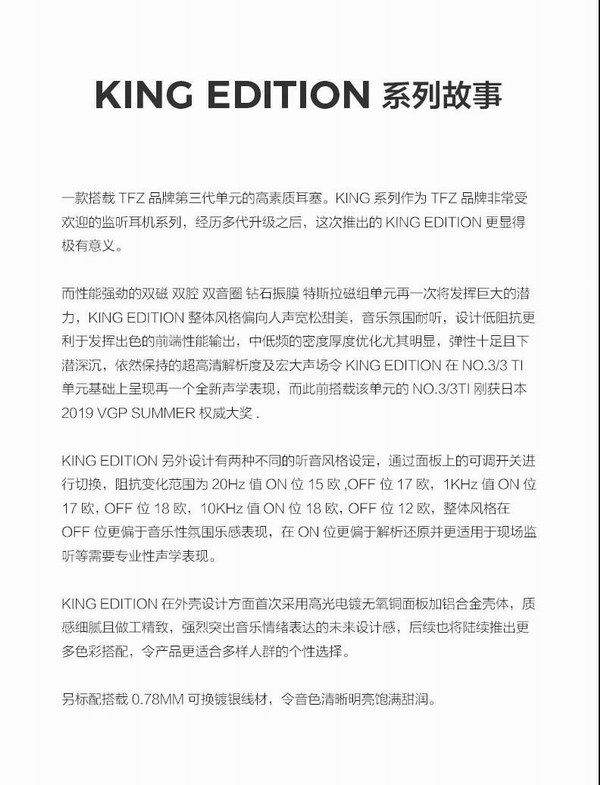 KING EDITION 系列故事

一款搭载 TFZ 品牌第三代单元的高素质耳塞。KING 系列作为 TFZ 品牌非常受欢迎的监听耳机系列，经历多代升级之后，这次推出的 KING EDITION 更显得极有意义。

而性能强劲的双磁 双腔 双音圈 钻石振膜 特斯拉磁组单元再一次将发挥巨大的潜力，KING EDITION 整体风格偏向人声宽松甜美，音乐氛围耐听，设计低阻抗更利于发挥出色的前端性能输出，中低频的密度厚度优化尤其明显，弹性十足且下潜深沉，依然保持的超高清解析度及宏大声场令 KING EDITION 在 NO.3/3 TI 单元基础上呈现再一个全新声学表现，而此前搭载该单元的 NO.3/3TI 刚获日本 2019 VGP SUMMER 权威大奖 .

KING EDITION 另外设计有两种不同的听音风格设定，通过面板上的可调开关进行切换，阻抗变化范围为 20Hz 值 ON 位 15 欧 ,OFF 位 17 欧，1KHz 值 ON 位 17 欧，OFF 位 18 欧，10KHz 值 ON 位 18 欧，OFF 位 12 欧，整体风格在 OFF 位更偏于音乐性氛围乐感表现，在 ON 位更偏于解析还原并更适用于现场监听等需要专业性声学表现。

KING EDITION 在外壳设计方面首次采用高光电镀无氧铜面板加铝合金壳体，质感细腻且做工精致，强烈突出音乐情绪表达的未来设计感，后续也将陆续推出更多色彩搭配，令产品更适合多样人群的个性选择。

另标配搭载 0.78MM 可换镀银线材，令音色清晰明亮饱满甜润。